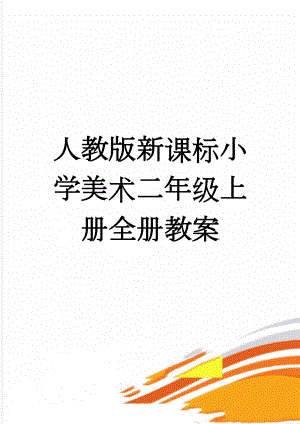 人教版新课标小学美术二年级上册全册教案